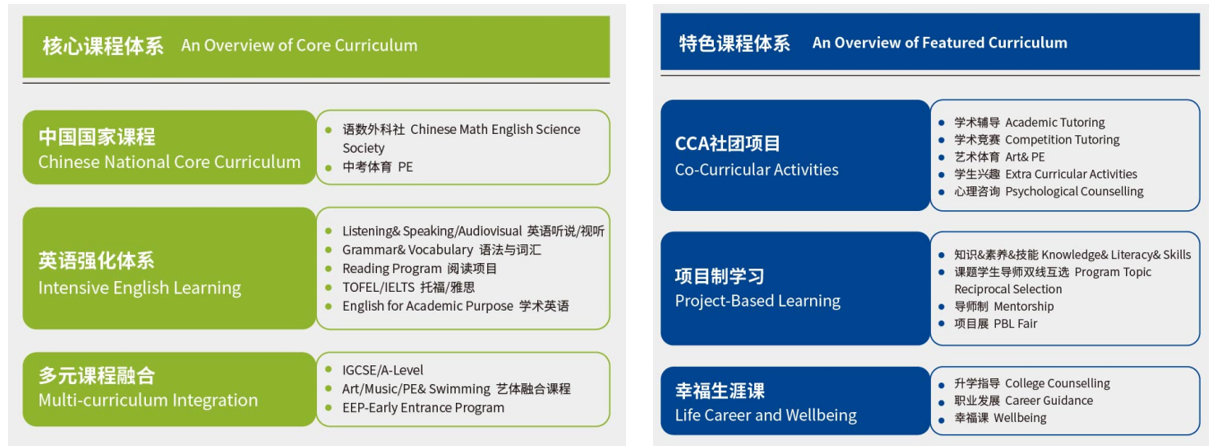 核心课程体系 An Overview of Core Curriculum

中国国家课程
Chinese National Core Curriculum

- 语数外科社 Chinese Math English Science Society
- 中考体育 PE

英语强化体系
Intensive English Learning

- Listening& Speaking/Audiovisual 英语听说/视听
- Grammar& Vocabulary 语法与词汇
- Reading Program 阅读项目
- TOFEL/IELTS 托福/雅思
- English for Academic Purpose 学术英语

多元课程融合
Multi-curriculum Integration

- IGCSE/A-Level
- Art/Music/PE& Swimming 艺体融合课程
- EEP-Early Entrance Program

特色课程体系 An Overview of Featured Curriculum

CCA社团项目
Co-Curricular Activities

- 学术辅导 Academic Tutoring
- 学术竞赛 Competition Tutoring
- 艺术体育 Art& PE
- 学生兴趣 Extra Curricular Activities
- 心理咨询 Psychological Counselling

项目制学习
Project-Based Learning

- 知识&素养&技能 Knowledge& Literacy& Skills
- 课题学生导师双线互选 Program Topic Reciprocal Selection
- 导师制 Mentorship
- 项目展 PBL Fair

幸福生涯课
Life Career and Wellbeing

- 升学指导 College Counselling
- 职业发展 Career Guidance
- 幸福课 Wellbeing